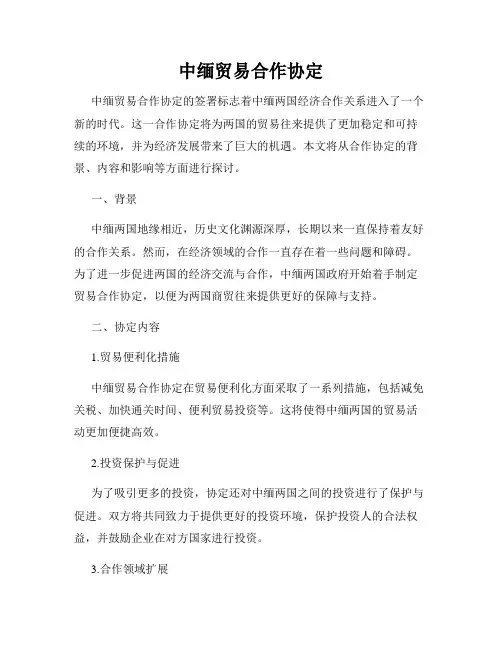 中缅贸易合作协定

中缅贸易合作协定的签署标志着中缅两国经济合作关系进入了一个新的时代。这一合作协定将为两国的贸易往来提供了更加稳定和可持续的环境，并为经济发展带来了巨大的机遇。本文将从合作协定的背景、内容和影响等方面进行探讨。

一、背景

中缅两国地缘相近，历史文化渊源深厚，长期以来一直保持着友好的合作关系。然而，在经济领域的合作一直存在着一些问题和障碍。为了进一步促进两国的经济交流与合作，中缅两国政府开始着手制定贸易合作协定，以便为两国商贸往来提供更好的保障与支持。

二、协定内容

1.贸易便利化措施

中缅贸易合作协定在贸易便利化方面采取了一系列措施，包括减免关税、加快通关时间、便利贸易投资等。这将使得中缅两国的贸易活动更加便捷高效。

2.投资保护与促进

为了吸引更多的投资，协定还对中缅两国之间的投资进行了保护与促进。双方将共同致力于提供更好的投资环境，保护投资人的合法权益，并鼓励企业在对方国家进行投资。

3.合作领域扩展